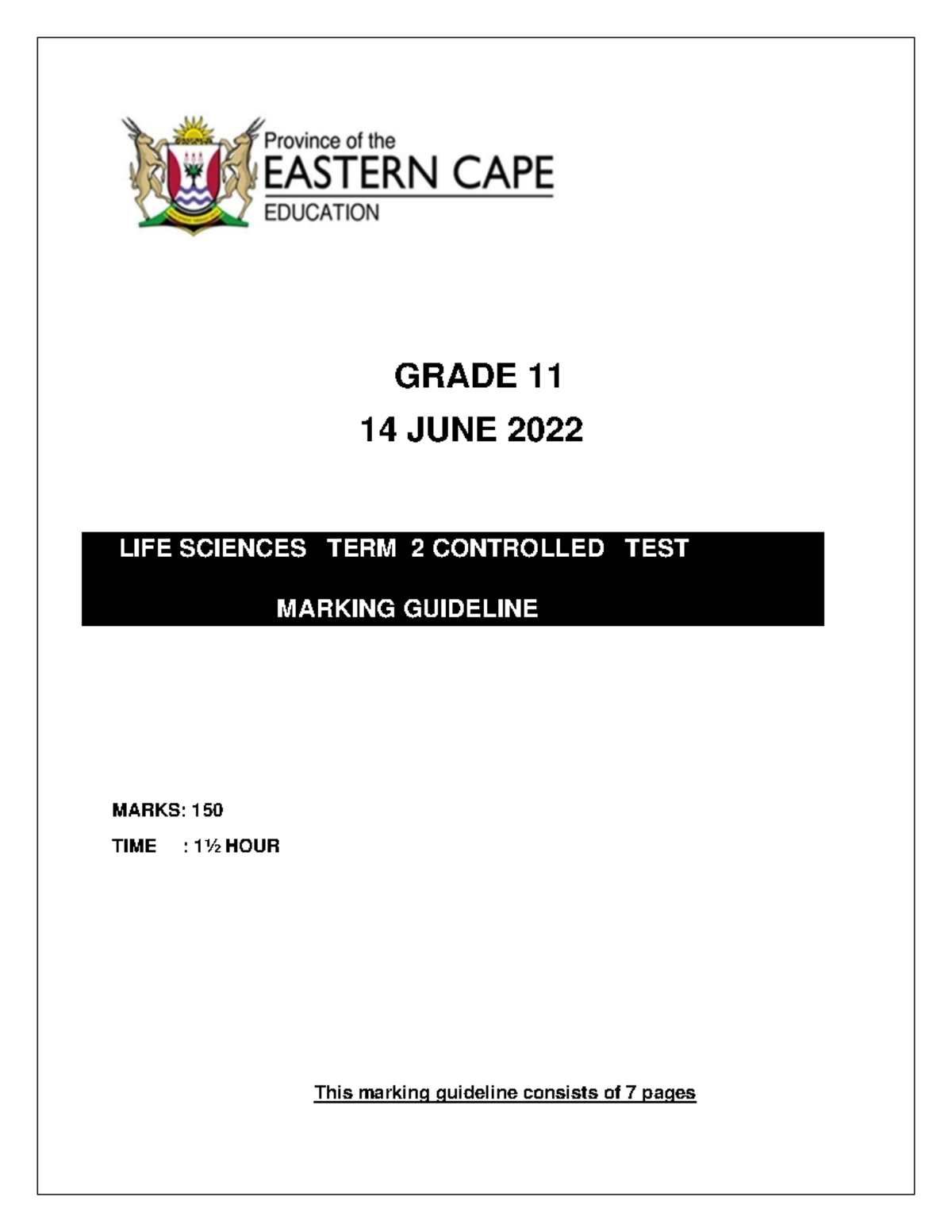 Province of the
EASTERN CAPE
EDUCATION

GRADE 11
14 JUNE 2022

LIFE SCIENCES TERM 2 CONTROLLED TEST

MARKING GUIDELINE

MARKS: 150
TIME : 1½ HOUR

This marking guideline consists of 7 pages